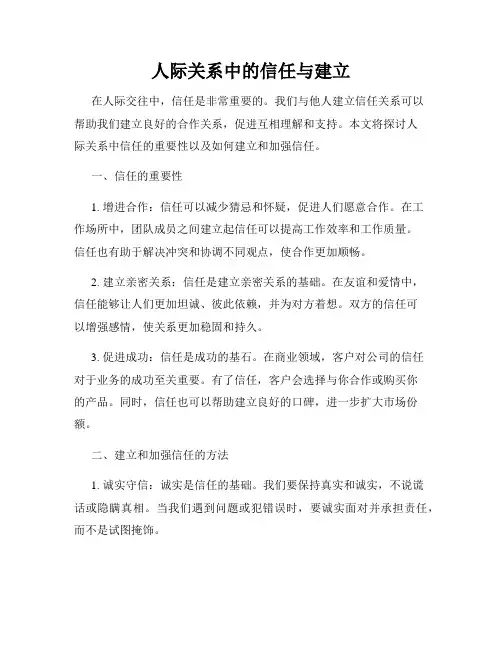 人际关系中的信任与建立

在人际交往中，信任是非常重要的。我们与他人建立信任关系可以帮助我们建立良好的合作关系，促进互相理解和支持。本文将探讨人际关系中信任的重要性以及如何建立和加强信任。

一、信任的重要性

1. 增进合作：信任可以减少猜忌和怀疑，促进人们愿意合作。在工作场所中，团队成员之间建立起信任可以提高工作效率和工作质量。信任也有助于解决冲突和协调不同观点，使合作更加顺畅。

2. 建立亲密关系：信任是建立亲密关系的基础。在友谊和爱情中，信任能够让人们更加坦诚、彼此依赖，并为对方着想。双方的信任可以增强感情，使关系更加稳固和持久。

3. 促进成功：信任是成功的基石。在商业领域，客户对公司的信任对于业务的成功至关重要。有了信任，客户会选择与你合作或购买你的产品。同时，信任也可以帮助建立良好的口碑，进一步扩大市场份额。

二、建立和加强信任的方法

1. 诚实守信：诚实是信任的基础。我们要保持真实和诚实，不说谎话或隐瞒真相。当我们遇到问题或犯错误时，要诚实面对并承担责任，而不是试图掩饰。